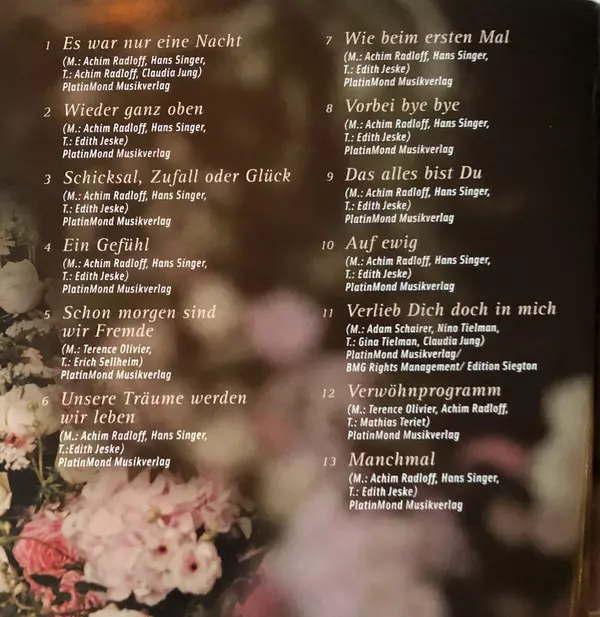 1 Es war nur eine Nacht
(M.: Achim Radloff, Hans Singer,
T.: Achim Radloff, Claudia Jung)
PlatinMond Musikverlag

2 Wieder ganz oben
(M.: Achim Radloff, Hans Singer,
T.: Edith Jeske)
PlatinMond Musikverlag

3 Schicksal, Zufall oder Glück
(M.: Achim Radloff, Hans Singer,
T.: Edith Jeske)
PlatinMond Musikverlag

4 Ein Gefühl
(M.: Achim Radloff, Hans Singer,
T.: Edith Jeske)
PlatinMond Musikverlag

5 Schon morgen sind wir Fremde
(M.: Terence Olivier,
T.: Erich Sellheim)
PlatinMond Musikverlag

6 Unsere Träume werden wir leben
(M.: Achim Radloff, Hans Singer,
T.:Edith Jeske)
PlatinMond Musikverlag

7 Wie beim ersten Mal
(M.: Achim Radloff, Hans Singer,
T.: Edith Jeske)
PlatinMond Musikverlag

8 Vorbei bye bye
(M.: Achim Radloff, Hans Singer,
T.: Edith Jeske)
PlatinMond Musikverlag

9 Das alles bist Du
(M.: Achim Radloff, Hans Singer,
T.: Edith Jeske)
PlatinMond Musikverlag

10 Auf ewig
(M.: Achim Radloff, Hans Singer,
T.: Edith Jeske)
PlatinMond Musikverlag

11 Verlieb Dich doch in mich
(M.: Adam Schairer, Nino Tielman,
T.: Gina Tielman, Claudia Jung)
PlatinMond Musikverlag/
BMG Rights Management/ Edition Siegton

12 Verwöhnprogramm
(M.: Terence Olivier, Achim Radloff,
T.: Mathias Teriet)
PlatinMond Musikverlag

13 Manchmal
(M.: Achim Radloff, Hans Singer,
T.: Edith Jeske)
PlatinMond Musikverlag